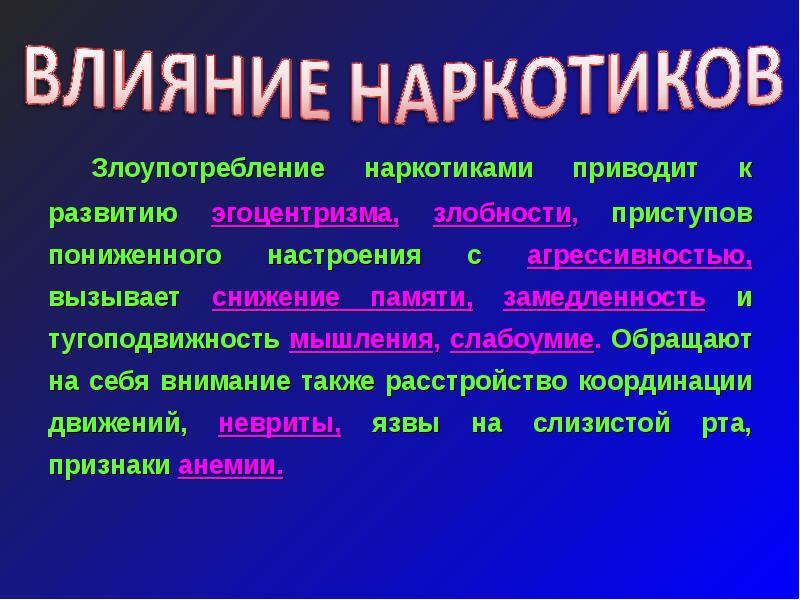 ВЛИЯНИЕ НАРКОТИКОВ

Злоупотребление наркотиками приводит к развитию эгоцентризма, злобности, приступов пониженного настроения с агрессивностью, вызывает снижение памяти, замедленность и тугоподвижность мышления, слабоумие. Обращают на себя внимание также расстройство координации движений, невриты, язвы на слизистой рта, признаки анемии.